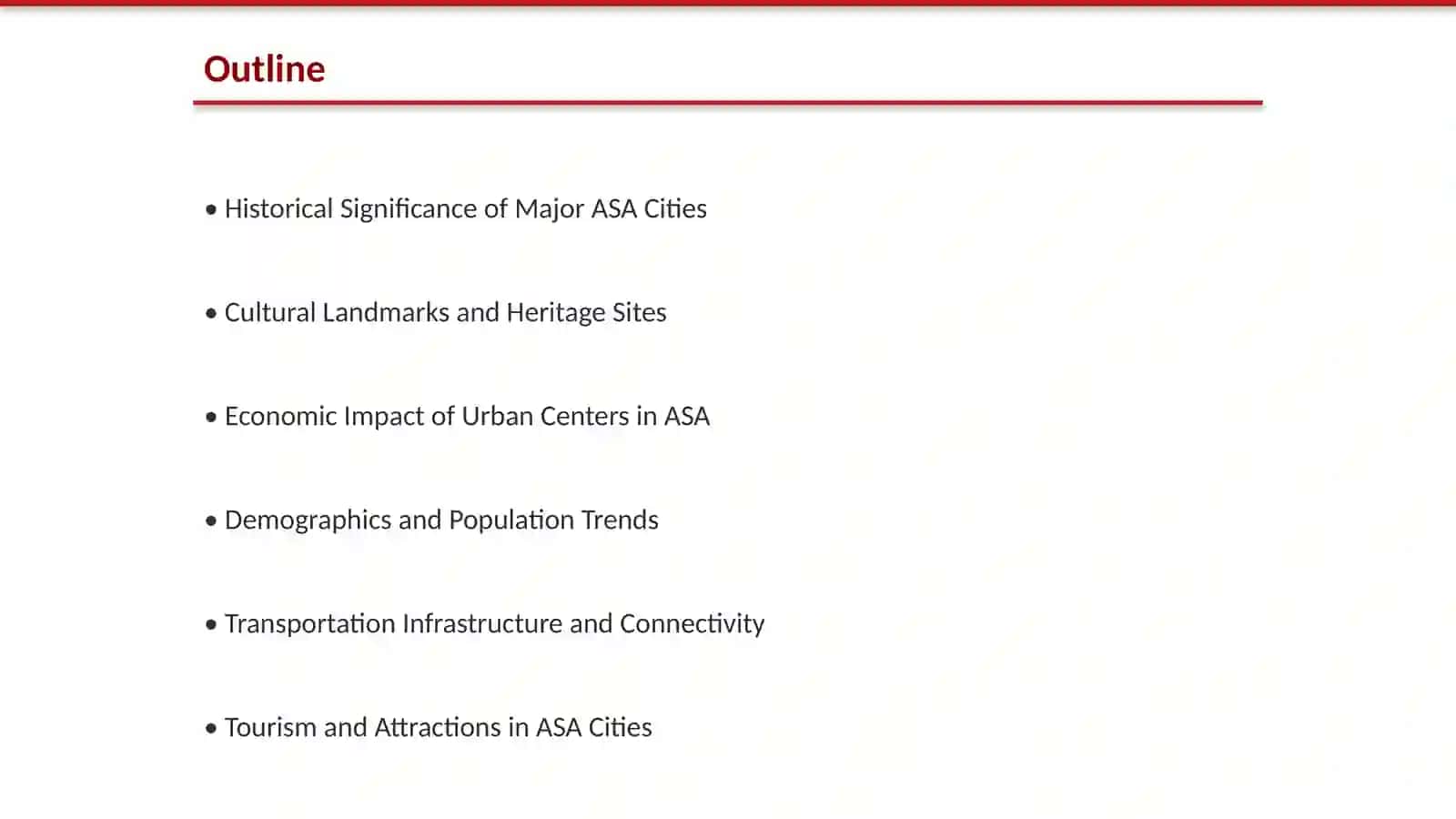 Outline

• Historical Significance of Major ASA Cities

• Cultural Landmarks and Heritage Sites

• Economic Impact of Urban Centers in ASA

• Demographics and Population Trends

• Transportation Infrastructure and Connectivity

• Tourism and Attractions in ASA Cities